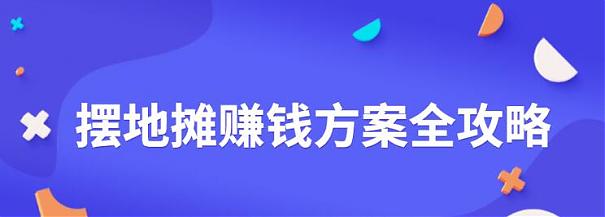 摆地摊赚钱方案全攻略